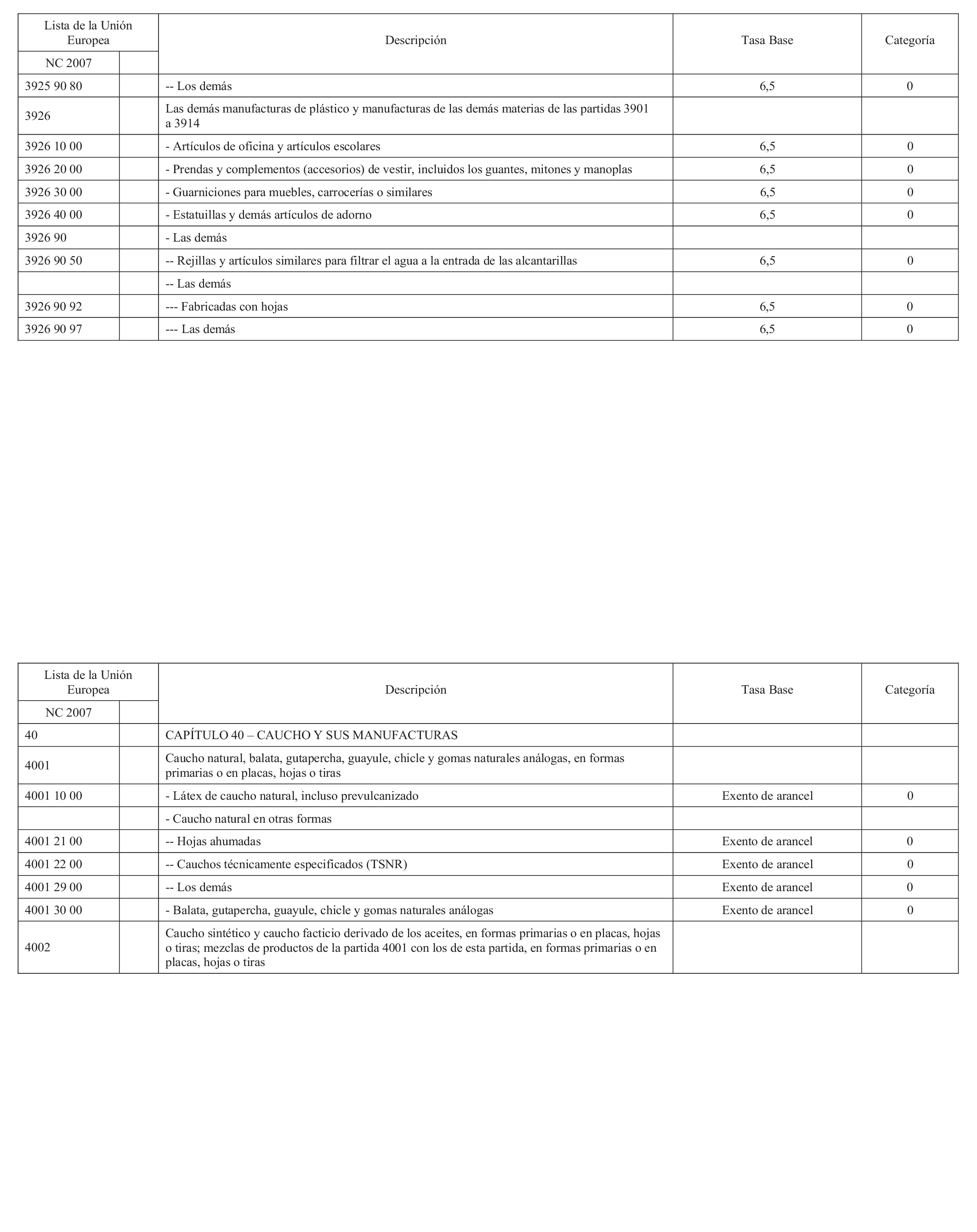 | Lista de la Unión Europea | | Descripción | Tasa Base | Categoría |
|---|---|---|---|---|
| NC 2007 | | | | |
| 3925 90 80 | | -- Los demás | 6,5 | 0 |
| 3926 | | Las demás manufacturas de plástico y manufacturas de las demás materias de las partidas 3901 a 3914 | | |
| 3926 10 00 | | - Artículos de oficina y artículos escolares | 6,5 | 0 |
| 3926 20 00 | | - Prendas y complementos (accesorios) de vestir, incluidos los guantes, mitones y manoplas | 6,5 | 0 |
| 3926 30 00 | | - Guarniciones para muebles, carrocerías o similares | 6,5 | 0 |
| 3926 40 00 | | - Estatuillas y demás artículos de adorno | 6,5 | 0 |
| 3926 90 | | - Las demás | | |
| 3926 90 50 | | -- Rejillas y artículos similares para filtrar el agua a la entrada de las alcantarillas | 6,5 | 0 |
| | | -- Las demás | | |
| 3926 90 92 | | --- Fabricadas con hojas | 6,5 | 0 |
| 3926 90 97 | | --- Las demás | 6,5 | 0 |

| Lista de la Unión Europea | | Descripción | Tasa Base | Categoría |
|---|---|---|---|---|
| NC 2007 | | | | |
| 40 | | CAPÍTULO 40 – CAUCHO Y SUS MANUFACTURAS | | |
| 4001 | | Caucho natural, balata, gutapercha, guayule, chicle y gomas naturales análogas, en formas primarias o en placas, hojas o tiras | | |
| 4001 10 00 | | - Látex de caucho natural, incluso prevulcanizado | Exento de arancel | 0 |
| | | - Caucho natural en otras formas | | |
| 4001 21 00 | | -- Hojas ahumadas | Exento de arancel | 0 |
| 4001 22 00 | | -- Cauchos técnicamente especificados (TSNR) | Exento de arancel | 0 |
| 4001 29 00 | | -- Los demás | Exento de arancel | 0 |
| 4001 30 00 | | - Balata, gutapercha, guayule, chicle y gomas naturales análogas | Exento de arancel | 0 |
| 4002 | | Caucho sintético y caucho facticio derivado de los aceites, en formas primarias o en placas, hojas o tiras; mezclas de productos de la partida 4001 con los de esta partida, en formas primarias o en placas, hojas o tiras | | |